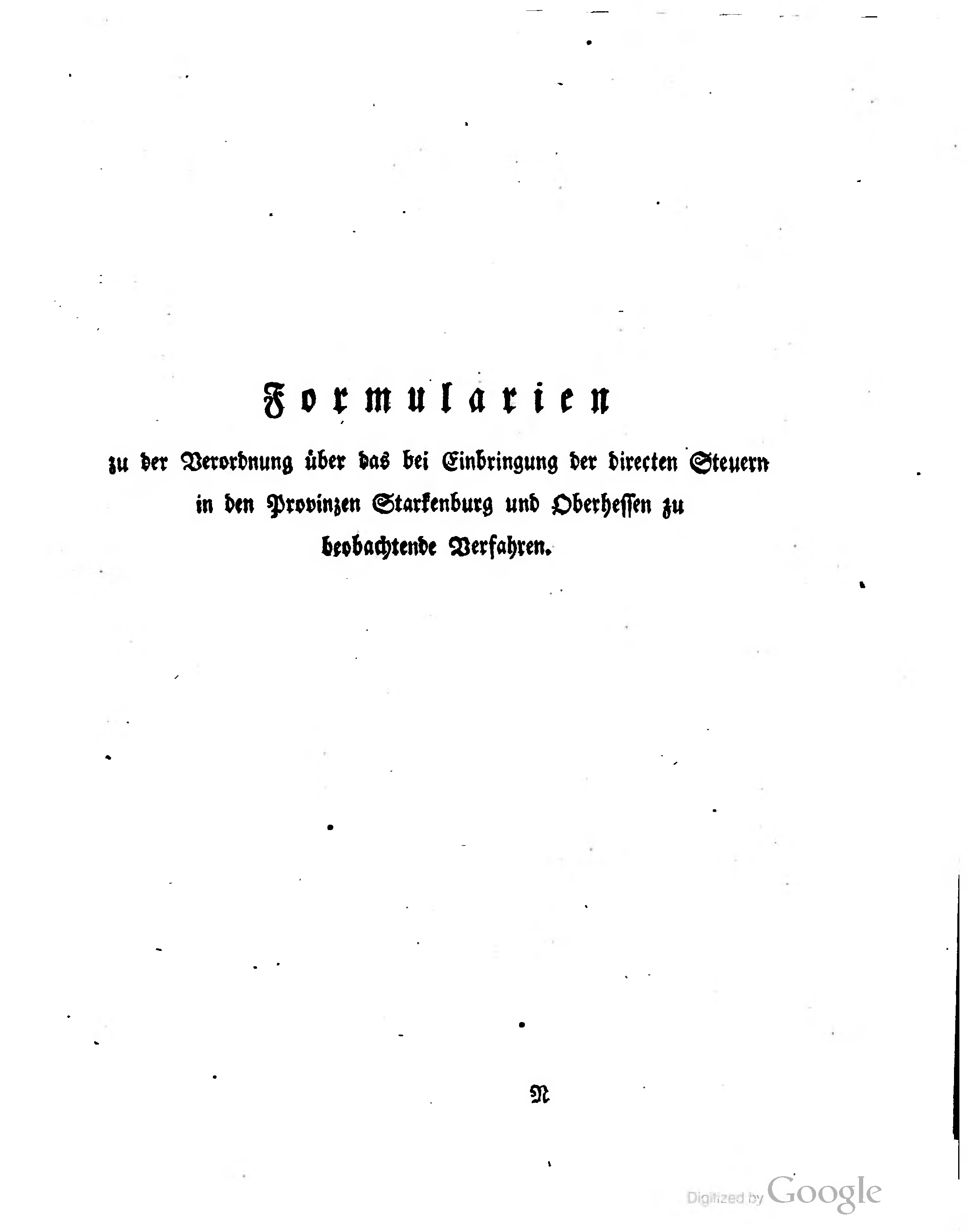 Formularien

zu der Verordnung über das bei Einbringung der directen Steuern in den Provinzen Starkenburg und Oberhessen zu beobachtende Verfahren.

N

Digitized by Google